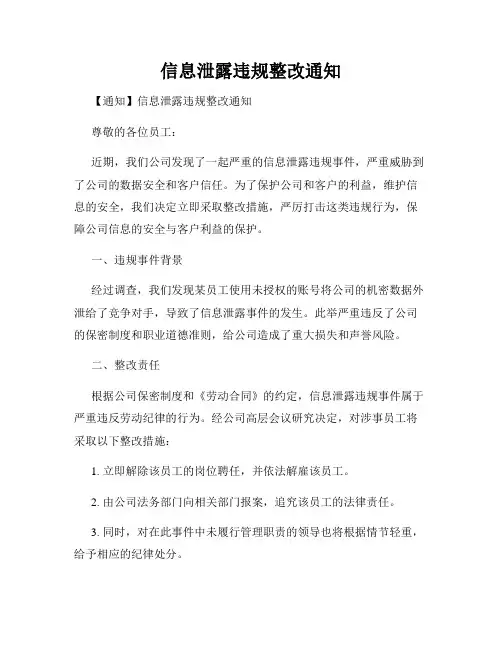 信息泄露违规整改通知

【通知】信息泄露违规整改通知

尊敬的各位员工：

近期，我们公司发现了一起严重的信息泄露违规事件，严重威胁到了公司的数据安全和客户信任。为了保护公司和客户的利益，维护信息的安全，我们决定立即采取整改措施，严厉打击这类违规行为，保障公司信息的安全与客户利益的保护。

一、违规事件背景

经过调查，我们发现某员工使用未授权的账号将公司的机密数据外泄给了竞争对手，导致了信息泄露事件的发生。此举严重违反了公司的保密制度和职业道德准则，给公司造成了重大损失和声誉风险。

二、整改责任

根据公司保密制度和《劳动合同》的约定，信息泄露违规事件属于严重违反劳动纪律的行为。经公司高层会议研究决定，对涉事员工将采取以下整改措施：

1. 立即解除该员工的岗位聘任，并依法解雇该员工。

2. 由公司法务部门向相关部门报案，追究该员工的法律责任。

3. 同时，对在此事件中未履行管理职责的领导也将根据情节轻重，给予相应的纪律处分。